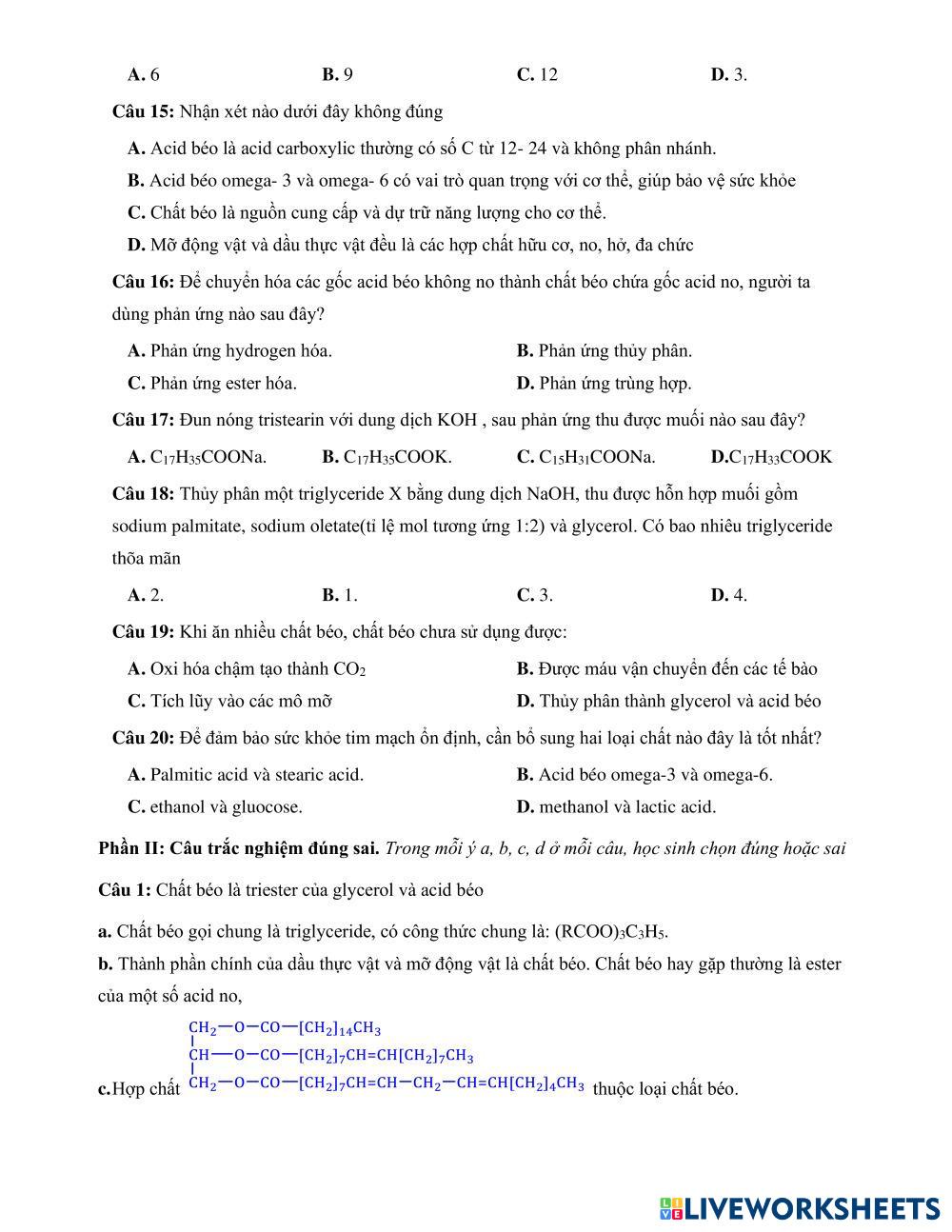 **A.** 6 **B.** 9 **C.** 12 **D.** 3.

**Câu 15:** Nhận xét nào dưới đây không đúng

**A.** Acid béo là acid carboxylic thường có số C từ 12- 24 và không phân nhánh.

**B.** Acid béo omega- 3 và omega- 6 có vai trò quan trọng với cơ thể, giúp bảo vệ sức khỏe

**C.** Chất béo là nguồn cung cấp và dự trữ năng lượng cho cơ thể.

**D.** Mỡ động vật và dầu thực vật đều là các hợp chất hữu cơ, no, hở, đa chức

**Câu 16:** Để chuyển hóa các gốc acid béo không no thành chất béo chứa gốc acid no, người ta dùng phản ứng nào sau đây?

**A.** Phản ứng hydrogen hóa. **B.** Phản ứng thủy phân.

**C.** Phản ứng ester hóa. **D.** Phản ứng trùng hợp.

**Câu 17:** Đun nóng tristearin với dung dịch KOH , sau phản ứng thu được muối nào sau đây?

**A.** $C_{17}H_{35}COONa$. **B.** $C_{17}H_{35}COOK$. **C.** $C_{15}H_{31}COONa$. **D.**$C_{17}H_{33}COOK$

**Câu 18:** Thủy phân một triglyceride X bằng dung dịch NaOH, thu được hỗn hợp muối gồm sodium palmitate, sodium oletate(tỉ lệ mol tương ứng 1:2) và glycerol. Có bao nhiêu triglyceride thõa mãn

**A.** 2. **B.** 1. **C.** 3. **D.** 4.

**Câu 19:** Khi ăn nhiều chất béo, chất béo chưa sử dụng được:

**A.** Oxi hóa chậm tạo thành $CO_2$ **B.** Được máu vận chuyển đến các tế bào

**C.** Tích lũy vào các mô mỡ **D.** Thủy phân thành glycerol và acid béo

**Câu 20:** Để đảm bảo sức khỏe tim mạch ổn định, cần bổ sung hai loại chất nào đây là tốt nhất?

**A.** Palmitic acid và stearic acid. **B.** Acid béo omega-3 và omega-6.

**C.** ethanol và gluocose. **D.** methanol và lactic acid.

**Phần II: Câu trắc nghiệm đúng sai.** *Trong mỗi ý a, b, c, d ở mỗi câu, học sinh chọn đúng hoặc sai*

**Câu 1:** Chất béo là triester của glycerol và acid béo

**a.** Chất béo gọi chung là triglyceride, có công thức chung là: $(RCOO)_3C_3H_5$.

**b.** Thành phần chính của dầu thực vật và mỡ động vật là chất béo. Chất béo hay gặp thường là ester của một số acid no,

**c.**Hợp chất $CH_2-O-CO-[CH_2]_{14}CH_3$
$CH-O-CO-[CH_2]_7CH=CH[CH_2]_7CH_3$
$CH_2-O-CO-[CH_2]_7CH=CH-CH_2-CH=CH[CH_2]_4CH_3$ thuộc loại chất béo.

LIVEWORKSHEETS